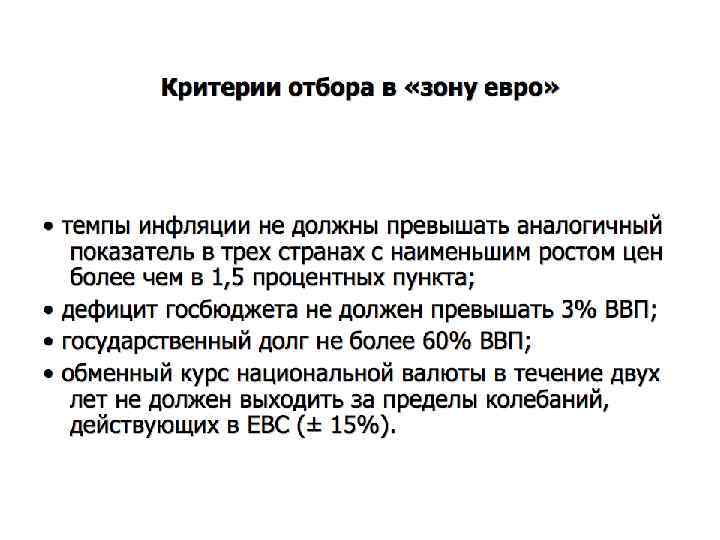 Критерии отбора в «зону евро»

• темпы инфляции не должны превышать аналогичный показатель в трех странах с наименьшим ростом цен более чем в 1,5 процентных пункта;
• дефицит госбюджета не должен превышать 3% ВВП;
• государственный долг не более 60% ВВП;
• обменный курс национальной валюты в течение двух лет не должен выходить за пределы колебаний, действующих в ЕВС (± 15%).